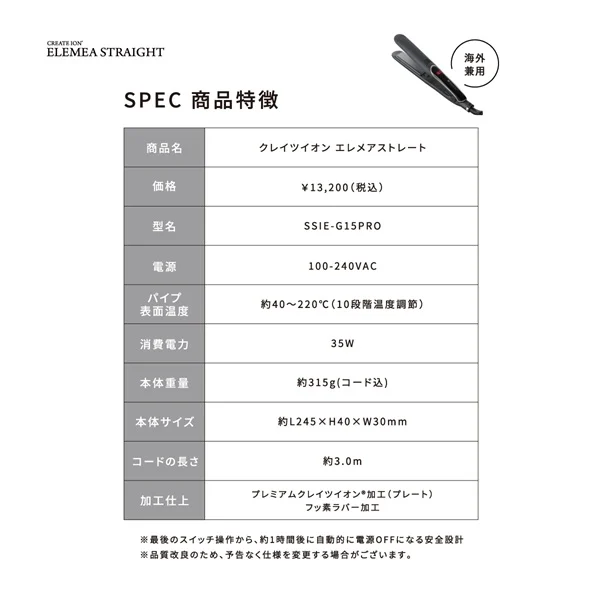 CREATE ION®
ELEMEA STRAIGHT

海外兼用

SPEC 商品特徴

| 商品名 | クレイツイオン エレメアストレート |
|---|---|
| 価格 | ¥13,200（税込） |
| 型名 | SSIE-G15PRO |
| 電源 | 100-240VAC |
| パイプ表面温度 | 約40〜220℃（10段階温度調節） |
| 消費電力 | 35W |
| 本体重量 | 約315g(コード込) |
| 本体サイズ | 約L245×H40×W30mm |
| コードの長さ | 約3.0m |
| 加工仕上 | プレミアムクレイツイオン®加工（プレート） フッ素ラバー加工 |

※最後のスイッチ操作から、約1時間後に自動的に電源OFFになる安全設計
※品質改良のため、予告なく仕様を変更する場合がございます。